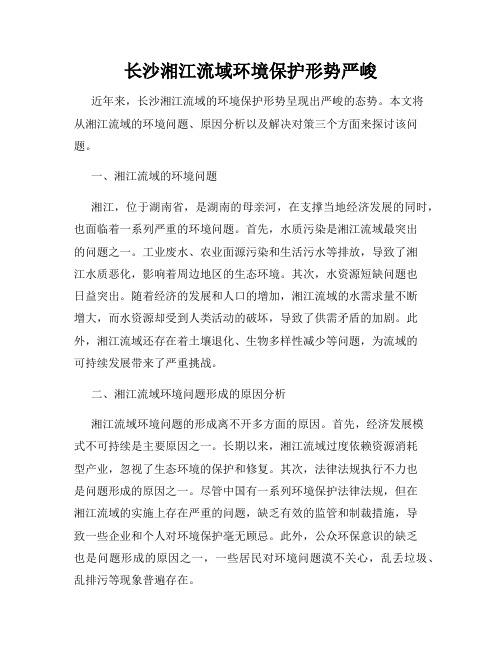 长沙湘江流域环境保护形势严峻

近年来，长沙湘江流域的环境保护形势呈现出严峻的态势。本文将从湘江流域的环境问题、原因分析以及解决对策三个方面来探讨该问题。

一、湘江流域的环境问题

湘江，位于湖南省，是湖南的母亲河，在支撑当地经济发展的同时，也面临着一系列严重的环境问题。首先，水质污染是湘江流域最突出的问题之一。工业废水、农业面源污染和生活污水等排放，导致了湘江水质恶化，影响着周边地区的生态环境。其次，水资源短缺问题也日益突出。随着经济的发展和人口的增加，湘江流域的水需求量不断增大，而水资源却受到人类活动的破坏，导致了供需矛盾的加剧。此外，湘江流域还存在着土壤退化、生物多样性减少等问题，为流域的可持续发展带来了严重挑战。

二、湘江流域环境问题形成的原因分析

湘江流域环境问题的形成离不开多方面的原因。首先，经济发展模式不可持续是主要原因之一。长期以来，湘江流域过度依赖资源消耗型产业，忽视了生态环境的保护和修复。其次，法律法规执行不力也是问题形成的原因之一。尽管中国有一系列环境保护法律法规，但在湘江流域的实施上存在严重的问题，缺乏有效的监管和制裁措施，导致一些企业和个人对环境保护毫无顾忌。此外，公众环保意识的缺乏也是问题形成的原因之一，一些居民对环境问题漠不关心，乱丢垃圾、乱排污等现象普遍存在。